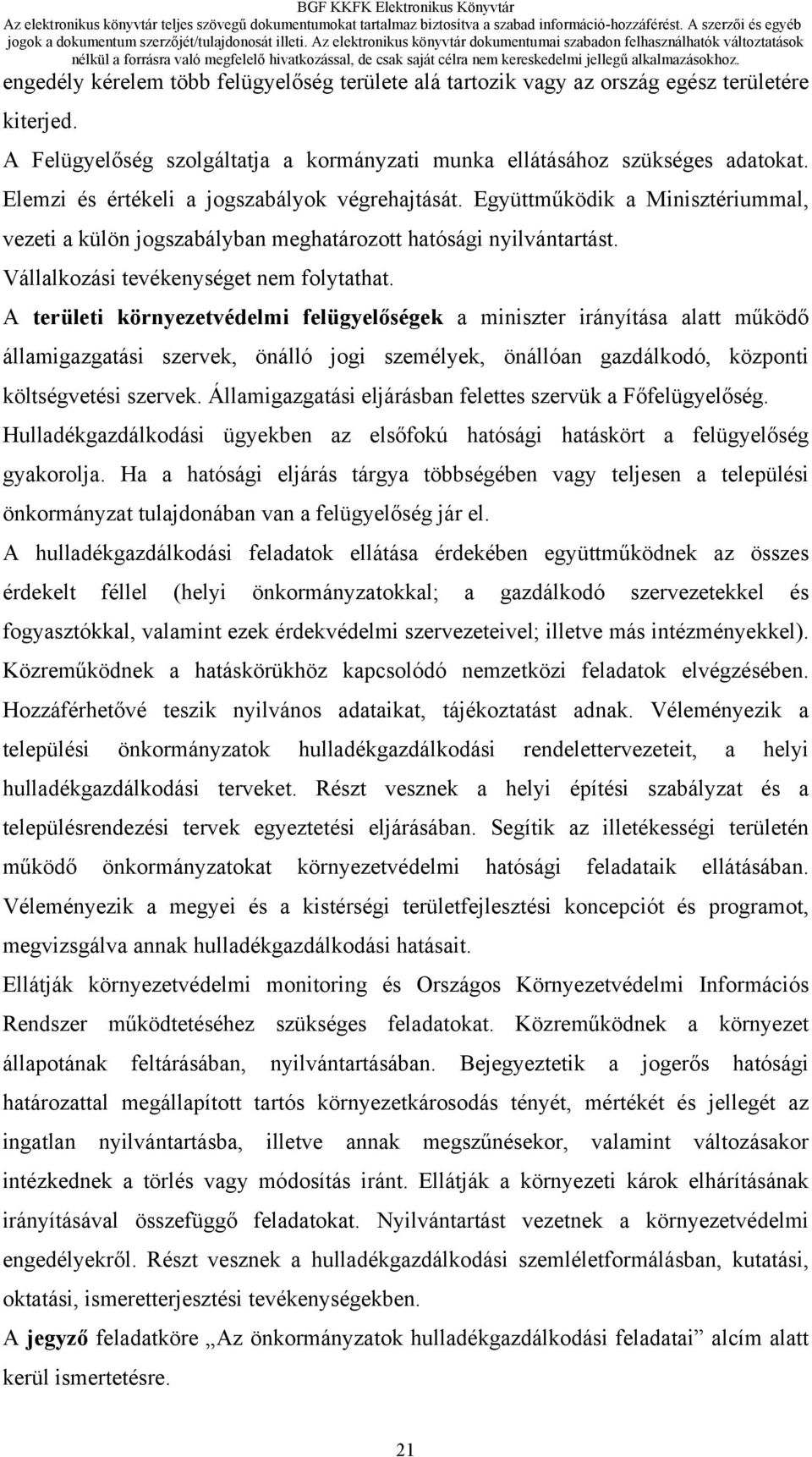 BGF KKFK Elektronikus Könyvtár
Az elektronikus könyvtár teljes szövegű dokumentumokat tartalmaz biztosítva a szabad információ-hozzáférést. A szerzői és egyéb jogok a dokumentum szerzőjét/tulajdonosát illeti. Az elektronikus könyvtár dokumentumai szabadon felhasználhatók változtatások nélkül a forrásra való megfelelő hivatkozással, de csak saját célra nem kereskedelmi jellegű alkalmazásokhoz.

engedély kérelem több felügyelőség területe alá tartozik vagy az ország egész területére kiterjed.

A Felügyelőség szolgáltatja a kormányzati munka ellátásához szükséges adatokat. Elemzi és értékeli a jogszabályok végrehajtását. Együttműködik a Minisztériummal, vezeti a külön jogszabályban meghatározott hatósági nyilvántartást. Vállalkozási tevékenységet nem folytathat.

A területi környezetvédelmi felügyelőségek a miniszter irányítása alatt működő államigazgatási szervek, önálló jogi személyek, önállóan gazdálkodó, központi költségvetési szervek. Államigazgatási eljárásban felettes szervük a Főfelügyelőség. Hulladékgazdálkodási ügyekben az elsőfokú hatósági hatáskört a felügyelőség gyakorolja. Ha a hatósági eljárás tárgya többségében vagy teljesen a települési önkormányzat tulajdonában van a felügyelőség jár el.

A hulladékgazdálkodási feladatok ellátása érdekében együttműködnek az összes érdekelt féllel (helyi önkormányzatokkal; a gazdálkodó szervezetekkel és fogyasztókkal, valamint ezek érdekvédelmi szervezeteivel; illetve más intézményekkel). Közreműködnek a hatáskörükhöz kapcsolódó nemzetközi feladatok elvégzésében. Hozzáférhetővé teszik nyilvános adataikat, tájékoztatást adnak. Véleményezik a települési önkormányzatok hulladékgazdálkodási rendelettervezeteit, a helyi hulladékgazdálkodási terveket. Részt vesznek a helyi építési szabályzat és a településrendezési tervek egyeztetési eljárásában. Segítik az illetékességi területén működő önkormányzatokat környezetvédelmi hatósági feladataik ellátásában. Véleményezik a megyei és a kistérségi területfejlesztési koncepciót és programot, megvizsgálva annak hulladékgazdálkodási hatásait.

Ellátják környezetvédelmi monitoring és Országos Környezetvédelmi Információs Rendszer működtetéséhez szükséges feladatokat. Közreműködnek a környezet állapotának feltárásában, nyilvántartásában. Bejegyeztetik a jogerős hatósági határozattal megállapított tartós környezetkárosodás tényét, mértékét és jellegét az ingatlan nyilvántartásba, illetve annak megszűnésekor, valamint változásakor intézkednek a törlés vagy módosítás iránt. Ellátják a környezeti károk elhárításának irányításával összefüggő feladatokat. Nyilvántartást vezetnek a környezetvédelmi engedélyekről. Részt vesznek a hulladékgazdálkodási szemléletformálásban, kutatási, oktatási, ismeretterjesztési tevékenységekben.

A jegyző feladatköre „Az önkormányzatok hulladékgazdálkodási feladatai” alcím alatt kerül ismertetésre.

21